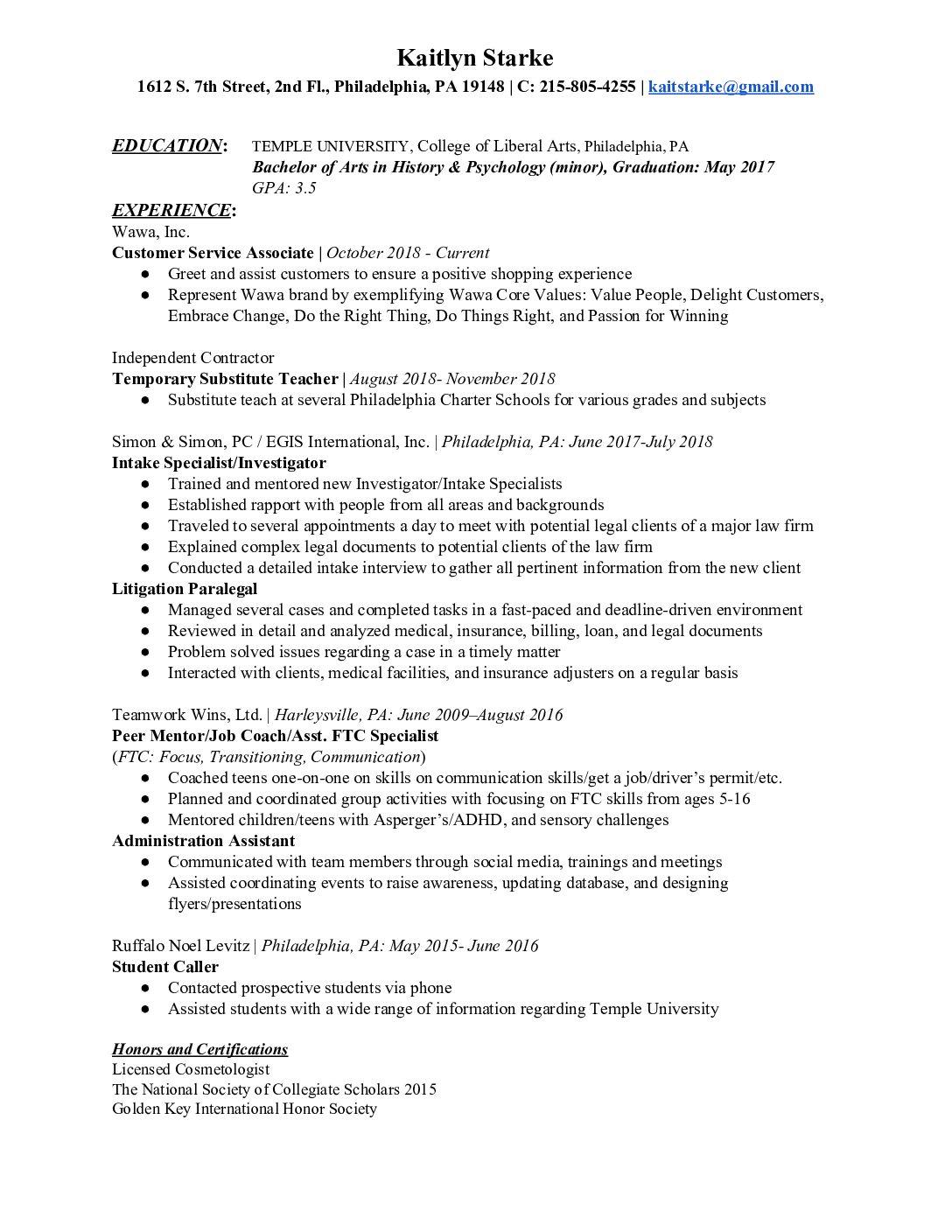 Kaitlyn Starke

1612 S. 7th Street, 2nd Fl., Philadelphia, PA 19148 | C: 215-805-4255 | kaitstarke@gmail.com

EDUCATION: TEMPLE UNIVERSITY, College of Liberal Arts, Philadelphia, PA
Bachelor of Arts in History & Psychology (minor), Graduation: May 2017
GPA: 3.5

EXPERIENCE:
Wawa, Inc.
Customer Service Associate | October 2018 - Current
● Greet and assist customers to ensure a positive shopping experience
● Represent Wawa brand by exemplifying Wawa Core Values: Value People, Delight Customers, Embrace Change, Do the Right Thing, Do Things Right, and Passion for Winning

Independent Contractor
Temporary Substitute Teacher | August 2018- November 2018
● Substitute teach at several Philadelphia Charter Schools for various grades and subjects

Simon & Simon, PC / EGIS International, Inc. | Philadelphia, PA: June 2017-July 2018
Intake Specialist/Investigator
● Trained and mentored new Investigator/Intake Specialists
● Established rapport with people from all areas and backgrounds
● Traveled to several appointments a day to meet with potential legal clients of a major law firm
● Explained complex legal documents to potential clients of the law firm
● Conducted a detailed intake interview to gather all pertinent information from the new client
Litigation Paralegal
● Managed several cases and completed tasks in a fast-paced and deadline-driven environment
● Reviewed in detail and analyzed medical, insurance, billing, loan, and legal documents
● Problem solved issues regarding a case in a timely matter
● Interacted with clients, medical facilities, and insurance adjusters on a regular basis

Teamwork Wins, Ltd. | Harleysville, PA: June 2009–August 2016
Peer Mentor/Job Coach/Asst. FTC Specialist
(FTC: Focus, Transitioning, Communication)
● Coached teens one-on-one on skills on communication skills/get a job/driver's permit/etc.
● Planned and coordinated group activities with focusing on FTC skills from ages 5-16
● Mentored children/teens with Asperger's/ADHD, and sensory challenges
Administration Assistant
● Communicated with team members through social media, trainings and meetings
● Assisted coordinating events to raise awareness, updating database, and designing flyers/presentations

Ruffalo Noel Levitz | Philadelphia, PA: May 2015- June 2016
Student Caller
● Contacted prospective students via phone
● Assisted students with a wide range of information regarding Temple University

Honors and Certifications
Licensed Cosmetologist
The National Society of Collegiate Scholars 2015
Golden Key International Honor Society